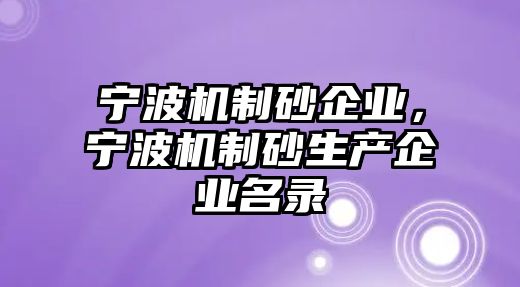 宁波机制砂企业，宁波机制砂生产企业名录